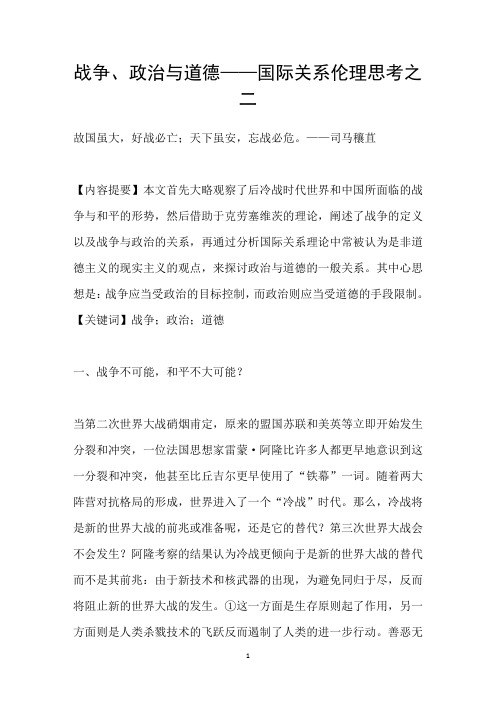 战争、政治与道德——国际关系伦理思考之二

故国虽大，好战必亡；天下虽安，忘战必危。——司马穰苴

【内容提要】本文首先大略观察了后冷战时代世界和中国所面临的战争与和平的形势，然后借助于克劳塞维茨的理论，阐述了战争的定义以及战争与政治的关系，再通过分析国际关系理论中常被认为是非道德主义的现实主义的观点，来探讨政治与道德的一般关系。其中心思想是：战争应当受政治的目标控制，而政治则应当受道德的手段限制。

【关键词】战争；政治；道德

一、战争不可能，和平不大可能？

当第二次世界大战硝烟甫定，原来的盟国苏联和美英等立即开始发生分裂和冲突，一位法国思想家雷蒙·阿隆比许多人都更早地意识到这一分裂和冲突，他甚至比丘吉尔更早使用了“铁幕”一词。随着两大阵营对抗格局的形成，世界进入了一个“冷战”时代。那么，冷战将是新的世界大战的前兆或准备呢，还是它的替代？第三次世界大战会不会发生？阿隆考察的结果认为冷战更倾向于是新的世界大战的替代而不是其前兆：由于新技术和核武器的出现，为避免同归于尽，反而将阻止新的世界大战的发生。①这一方面是生存原则起了作用，另一方面则是人类杀戮技术的飞跃反而遏制了人类的进一步行动。善恶无

1